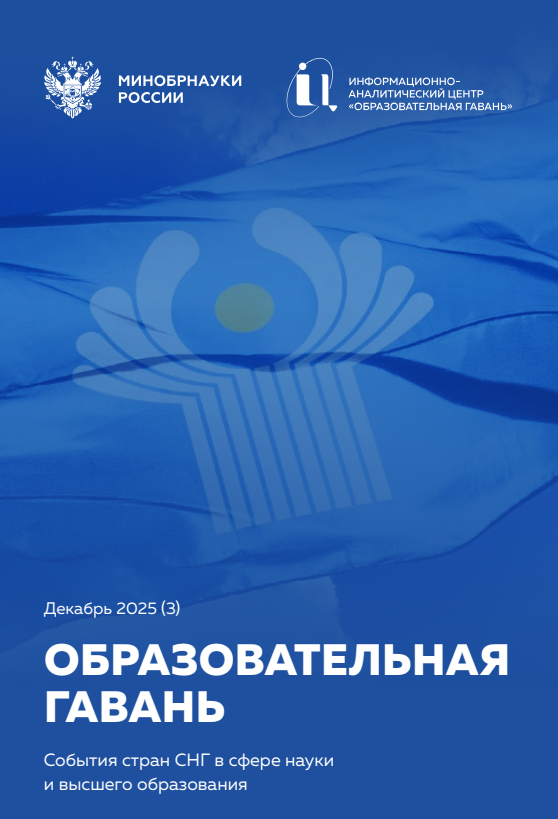 МИНОБРНАУКИ РОССИИ

ИНФОРМАЦИОННО-АНАЛИТИЧЕСКИЙ ЦЕНТР «ОБРАЗОВАТЕЛЬНАЯ ГАВАНЬ»

Декабрь 2025 (3)

ОБРАЗОВАТЕЛЬНАЯ ГАВАНЬ

События стран СНГ в сфере науки и высшего образования